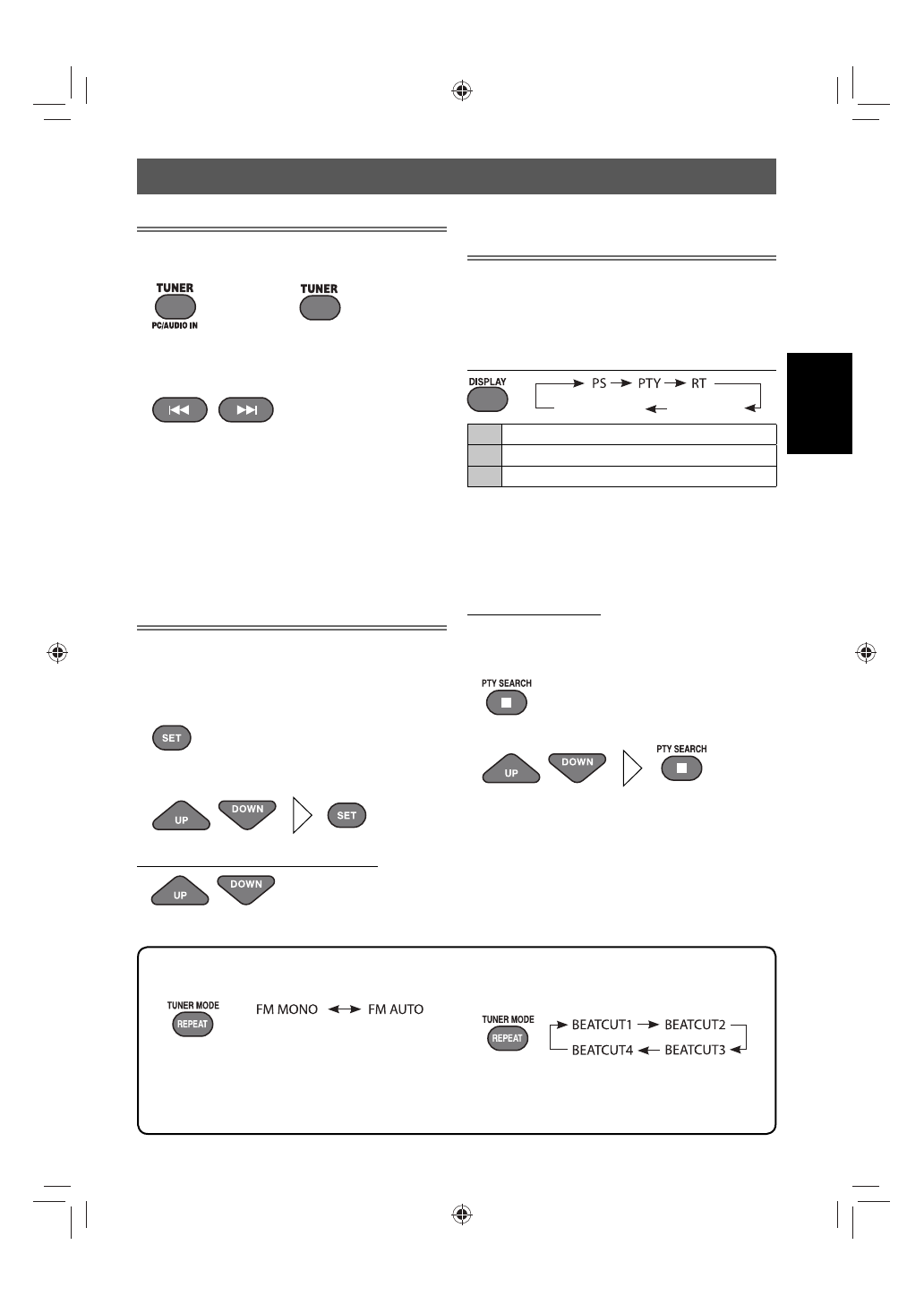 TUNER

PC/AUDIO IN

TUNER

SET

UP

DOWN

SET

UP

DOWN

DISPLAY

PS → PTY → RT

PTY SEARCH

UP

DOWN

PTY SEARCH

TUNER MODE

REPEAT

FM MONO ↔ FM AUTO

TUNER MODE

REPEAT

BEATCUT1 → BEATCUT2

BEATCUT4 ← BEATCUT3